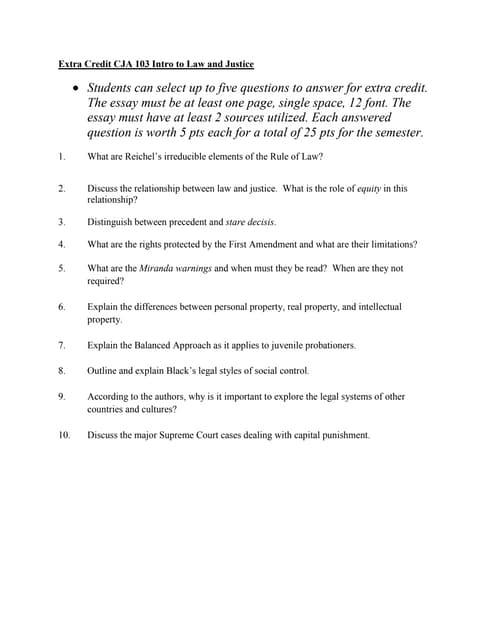 Extra Credit CJA 103 Intro to Law and Justice

• Students can select up to five questions to answer for extra credit. The essay must be at least one page, single space, 12 font. The essay must have at least 2 sources utilized. Each answered question is worth 5 pts each for a total of 25 pts for the semester.

1. What are Reichel's irreducible elements of the Rule of Law?

2. Discuss the relationship between law and justice. What is the role of equity in this relationship?

3. Distinguish between precedent and stare decisis.

4. What are the rights protected by the First Amendment and what are their limitations?

5. What are the Miranda warnings and when must they be read? When are they not required?

6. Explain the differences between personal property, real property, and intellectual property.

7. Explain the Balanced Approach as it applies to juvenile probationers.

8. Outline and explain Black's legal styles of social control.

9. According to the authors, why is it important to explore the legal systems of other countries and cultures?

10. Discuss the major Supreme Court cases dealing with capital punishment.